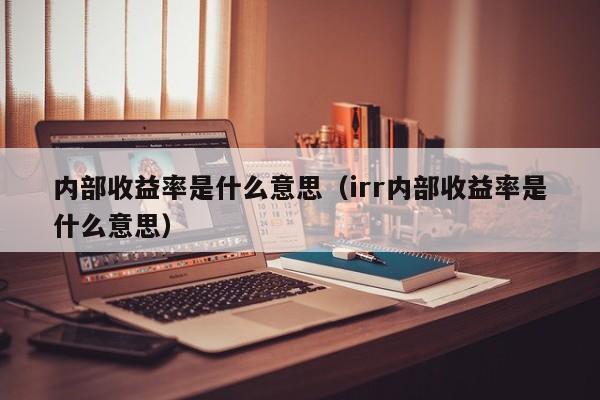 内部收益率是什么意思（irr内部收益率是什么意思）